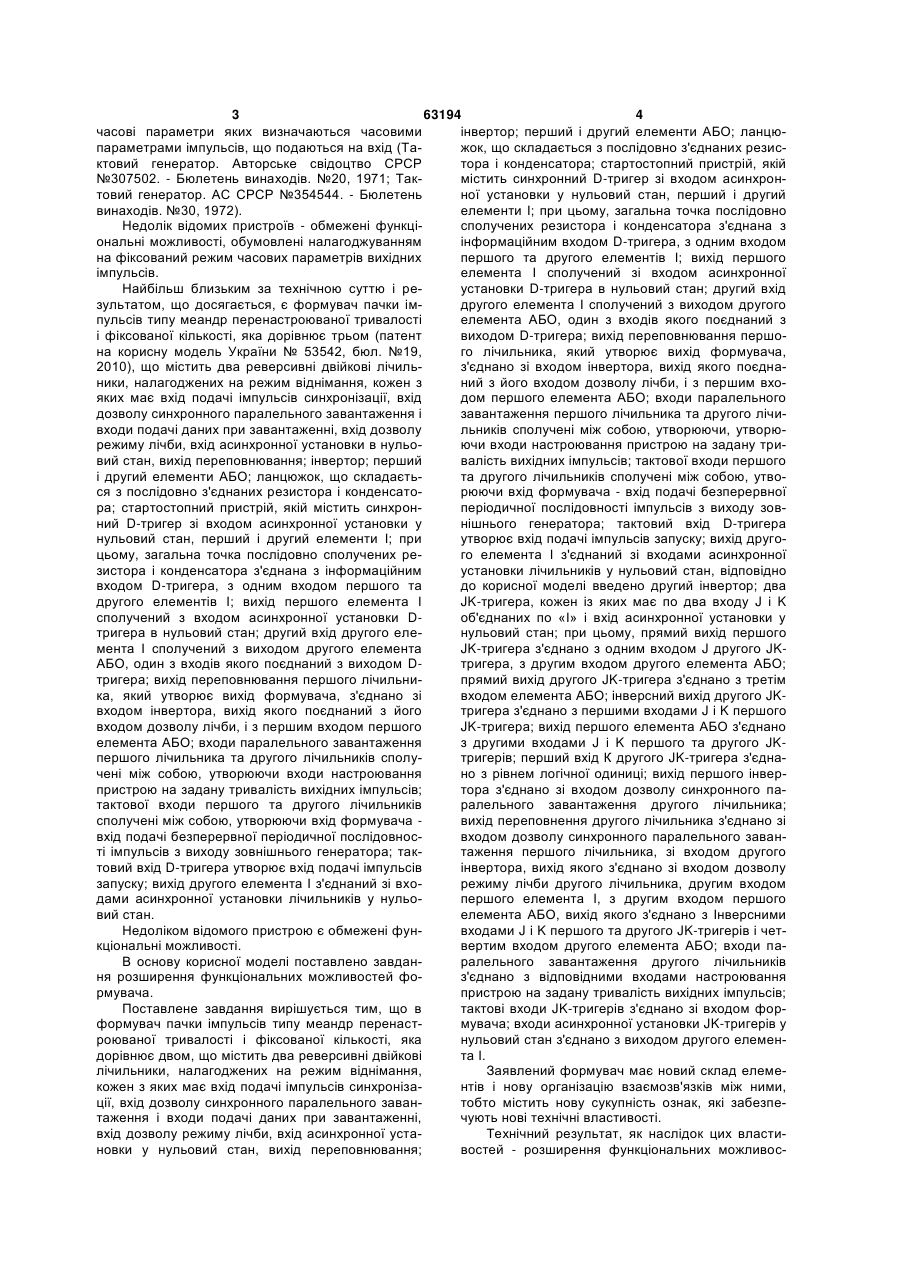 3 63194 4

часові параметри яких визначаються часовими параметрами імпульсів, що подаються на вхід (Тактовий генератор. Авторське свідоцтво СРСР №307502. - Бюлетень винаходів. №20, 1971; Тактовий генератор. АС СРСР №354544. - Бюлетень винаходів. №30, 1972).

Недолік відомих пристроїв - обмежені функціональні можливості, обумовлені налагоджуванням на фіксований режим часових параметрів вихідних імпульсів.

Найбільш близьким за технічною суттю і результатом, що досягається, є формувач пачки імпульсів типу меандр перенастроюваної тривалості і фіксованої кількості, яка дорівнює трьом (патент на корисну модель України № 53542, бюл. №19, 2010), що містить два реверсивні двійкові лічильники, налагоджених на режим віднімання, кожен з яких має вхід подачі імпульсів синхронізації, вхід дозволу синхронного паралельного завантаження і входи подачі даних при завантаженні, вхід дозволу режиму лічби, вхід асинхронної установки в нульовий стан, вихід переповнювання; інвертор; перший і другий елементи АБО; ланцюжок, що складається з послідовно з'єднаних резистора і конденсатора; стартостопний пристрій, якій містить синхронний D-тригер зі входом асинхронної установки у нульовий стан, перший і другий елементи І; при цьому, загальна точка послідовно сполучених резистора і конденсатора з'єднана з інформаційним входом D-тригера, з одним входом першого та другого елементів І; вихід першого елемента І сполучений з входом асинхронної установки D-тригера в нульовий стан; другий вхід другого елемента І сполучений з виходом другого елемента АБО, один з входів якого поєднаний з виходом D-тригера; вихід переповнювання першого лічильника, який утворює вихід формувача, з'єднано зі входом інвертора, вихід якого поєднаний з його входом дозволу лічби, і з першим входом першого елемента АБО; входи паралельного завантаження першого лічильника та другого лічильників сполучені між собою, утворюючи входи настроювання пристрою на задану тривалість вихідних імпульсів; тактової входи першого та другого лічильників сполучені між собою, утворюючи вхід формувача - вхід подачі безперервної періодичної послідовності імпульсів з виходу зовнішнього генератора; тактовий вхід D-тригера утворює вхід подачі імпульсів запуску; вихід другого елемента І з'єднаний зі входами асинхронної установки лічильників у нульовий стан.

Недоліком відомого пристрою є обмежені функціональні можливості.

В основу корисної моделі поставлено завдання розширення функціональних можливостей формувача.

Поставлене завдання вирішується тим, що в формувач пачки імпульсів типу меандр перенастроюваної тривалості і фіксованої кількості, яка дорівнює двом, що містить два реверсивні двійкові лічильники, налагоджених на режим віднімання, кожен з яких має вхід подачі імпульсів синхронізації, вхід дозволу синхронного паралельного завантаження і входи подачі даних при завантаженні, вхід дозволу режиму лічби, вхід асинхронної установки у нульовий стан, вихід переповнювання; інвертор; перший і другий елементи АБО; ланцюжок, що складається з послідовно з'єднаних резистора і конденсатора; стартостопний пристрій, якій містить синхронний D-тригер зі входом асинхронної установки у нульовий стан, перший і другий елементи І; при цьому, загальна точка послідовно сполучених резистора і конденсатора з'єднана з інформаційним входом D-тригера, з одним входом першого та другого елементів І; вихід першого елемента І сполучений зі входом асинхронної установки D-тригера в нульовий стан; другий вхід другого елемента І сполучений з виходом другого елемента АБО, один з входів якого поєднаний з виходом D-тригера; вихід переповнювання першого лічильника, який утворює вихід формувача, з'єднано зі входом інвертора, вихід якого поєднаний з його входом дозволу лічби, і з першим входом першого елемента АБО; входи паралельного завантаження першого лічильника та другого лічильників сполучені між собою, утворюючи, утворюючи входи настроювання пристрою на задану тривалість вихідних імпульсів; тактової входи першого та другого лічильників сполучені між собою, утворюючи вхід формувача - вхід подачі безперервної періодичної послідовності імпульсів з виходу зовнішнього генератора; тактовий вхід D-тригера утворює вхід подачі імпульсів запуску; вихід другого елемента І з'єднаний зі входами асинхронної установки лічильників у нульовий стан, відповідно до корисної моделі введено другий інвертор; два JK-тригера, кожен із яких має по два входу J і K об'єднаних по «І» і вхід асинхронної установки у нульовий стан; при цьому, прямий вихід першого JK-тригера з'єднано з одним входом J другого JK-тригера, з другим входом другого елемента АБО; прямий вихід другого JK-тригера з'єднано з третім входом елемента АБО; інверсний вихід другого JK-тригера з'єднано з першими входами J і K першого JK-тригера; вихід першого елемента АБО з'єднано з другими входами J і K першого та другого JK-тригерів; перший вхід K другого JK-тригера з'єднано з рівнем логічної одиниці; вихід першого інвертора з'єднано зі входом дозволу синхронного паралельного завантаження другого лічильника; вихід переповнення другого лічильника з'єднано зі входом дозволу синхронного паралельного завантаження першого лічильника, зі входом другого інвертора, вихід якого з'єднано зі входом дозволу режиму лічби другого лічильника, другим входом першого елемента І, з другим входом першого елемента АБО, вихід якого з'єднано з Інверсними входами J і K першого та другого JK-тригерів і четвертим входом другого елемента АБО; входи паралельного завантаження другого лічильників з'єднано з відповідними входами настроювання пристрою на задану тривалість вихідних імпульсів; тактові входи JK-тригерів з'єднано зі входом формувача; входи асинхронної установки JK-тригерів у нульовий стан з'єднано з виходом другого елемента І.

Заявлений формувач має новий склад елементів і нову організацію взаємозв'язків між ними, тобто містить нову сукупність ознак, які забезпечують нові технічні властивості.

Технічний результат, як наслідок цих властивостей - розширення функціональних можливос-